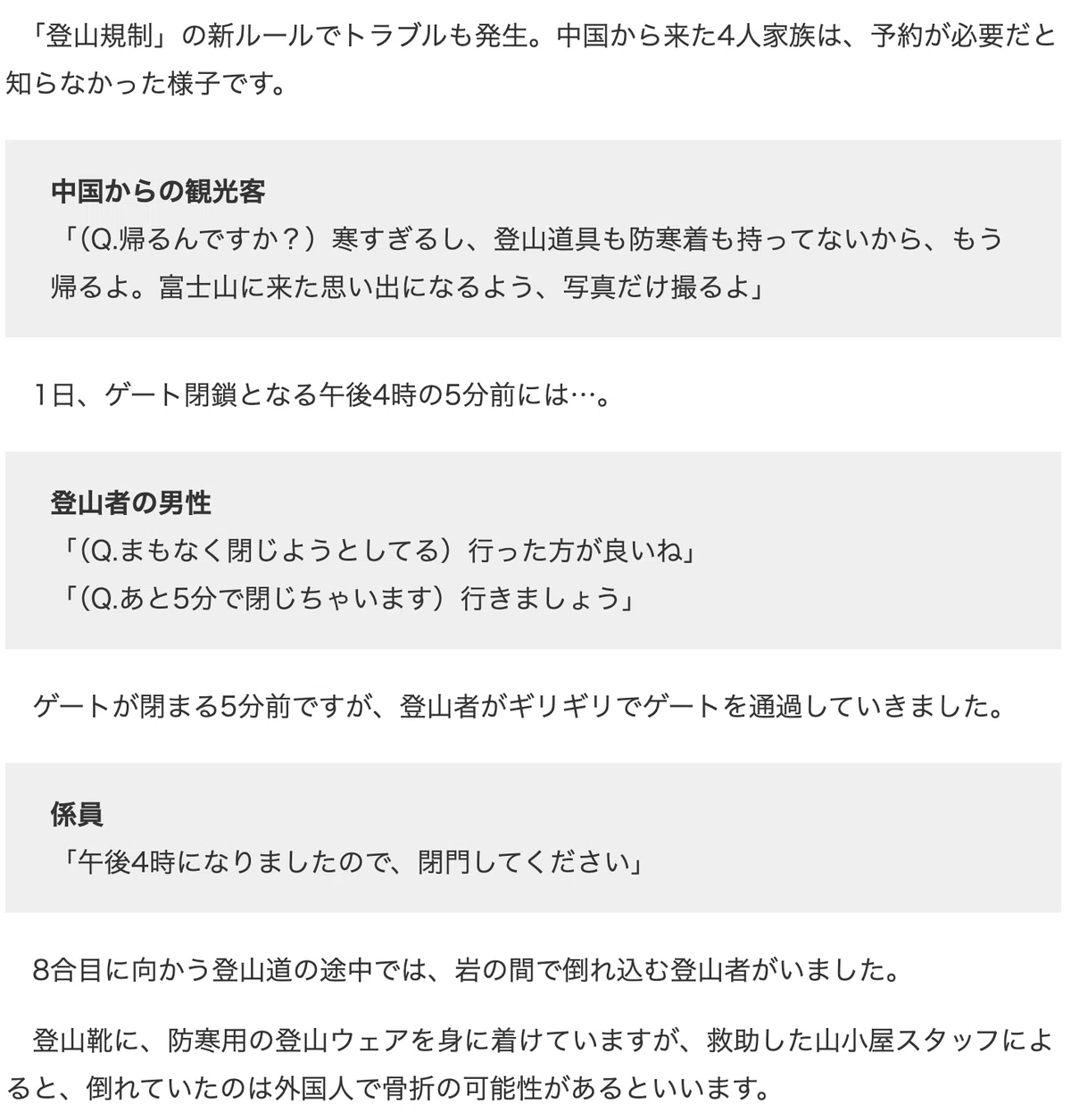 「登山規制」の新ルールでトラブルも発生。中国から来た4人家族は、予約が必要だと知らなかった様子です。

中国からの観光客
「(Q.帰るんですか？）寒すぎるし、登山道具も防寒着も持ってないから、もう帰るよ。富士山に来た思い出になるよう、写真だけ撮るよ」

1日、ゲート閉鎖となる午後4時の5分前には…。

登山者の男性
「(Q.まもなく閉じようとしてる）行った方が良いね」
「(Q.あと5分で閉じちゃいます）行きましょう」

ゲートが閉まる5分前ですが、登山者がギリギリでゲートを通過していきました。

係員
「午後4時になりましたので、閉門してください」

8合目に向かう登山道の途中では、岩の間で倒れ込む登山者がいました。

登山靴に、防寒用の登山ウェアを身に着けていますが、救助した山小屋スタッフによると、倒れていたのは外国人で骨折の可能性があるといいます。